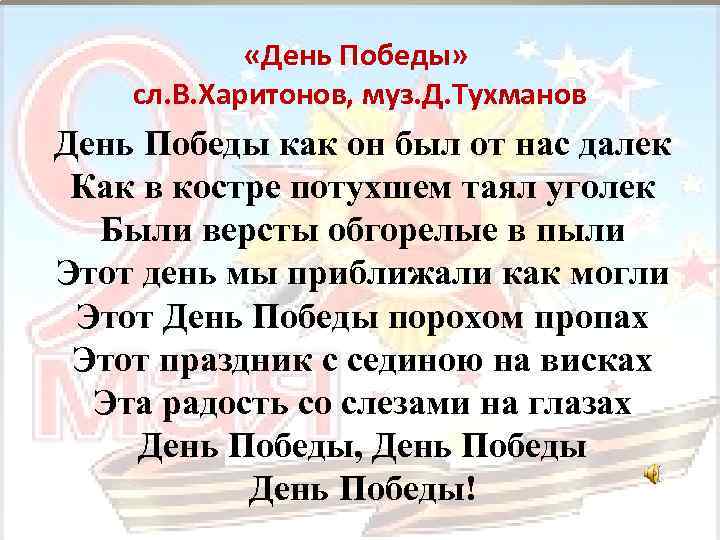 «День Победы»
сл.В.Харитонов, муз.Д.Тухманов

День Победы как он был от нас далек
Как в костре потухшем таял уголек
Были версты обгорелые в пыли
Этот день мы приближали как могли
Этот День Победы порохом пропах
Этот праздник с сединою на висках
Эта радость со слезами на глазах
День Победы, День Победы
День Победы!